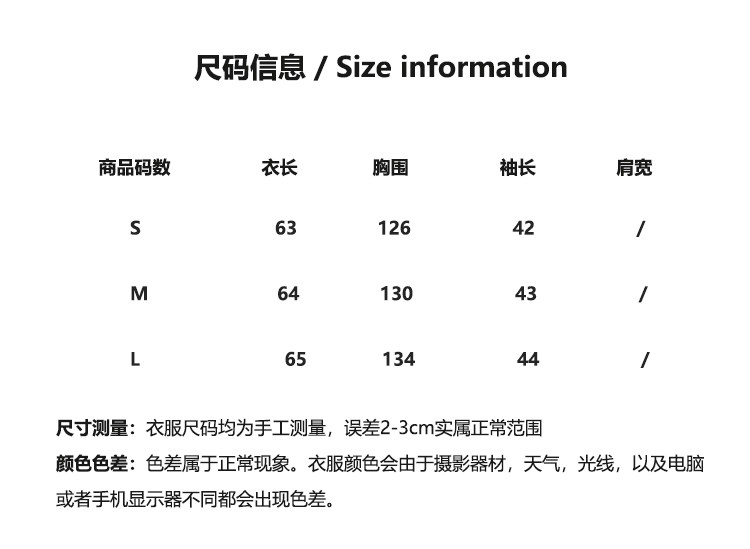 尺码信息 / Size information

| 商品码数 | 衣长 | 胸围 | 袖长 | 肩宽 |
|---|---|---|---|---|
| S | 63 | 126 | 42 | / |
| M | 64 | 130 | 43 | / |
| L | 65 | 134 | 44 | / |

尺寸测量：衣服尺码均为手工测量，误差2-3cm实属正常范围

颜色色差：色差属于正常现象。衣服颜色会由于摄影器材，天气，光线，以及电脑或者手机显示器不同都会出现色差。